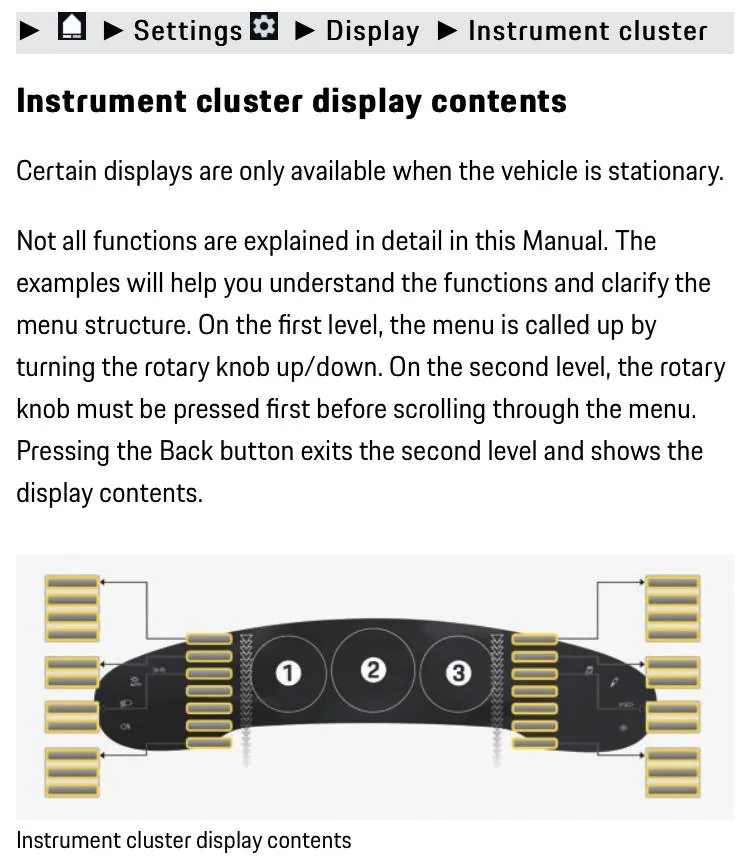 ► ► Settings ► Display ► Instrument cluster

Instrument cluster display contents

Certain displays are only available when the vehicle is stationary.

Not all functions are explained in detail in this Manual. The examples will help you understand the functions and clarify the menu structure. On the first level, the menu is called up by turning the rotary knob up/down. On the second level, the rotary knob must be pressed first before scrolling through the menu. Pressing the Back button exits the second level and shows the display contents.

1 2 3

Instrument cluster display contents